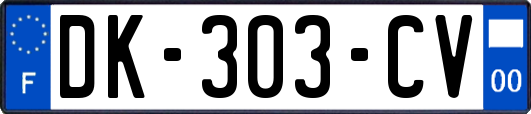 F
DK-303-CV
00